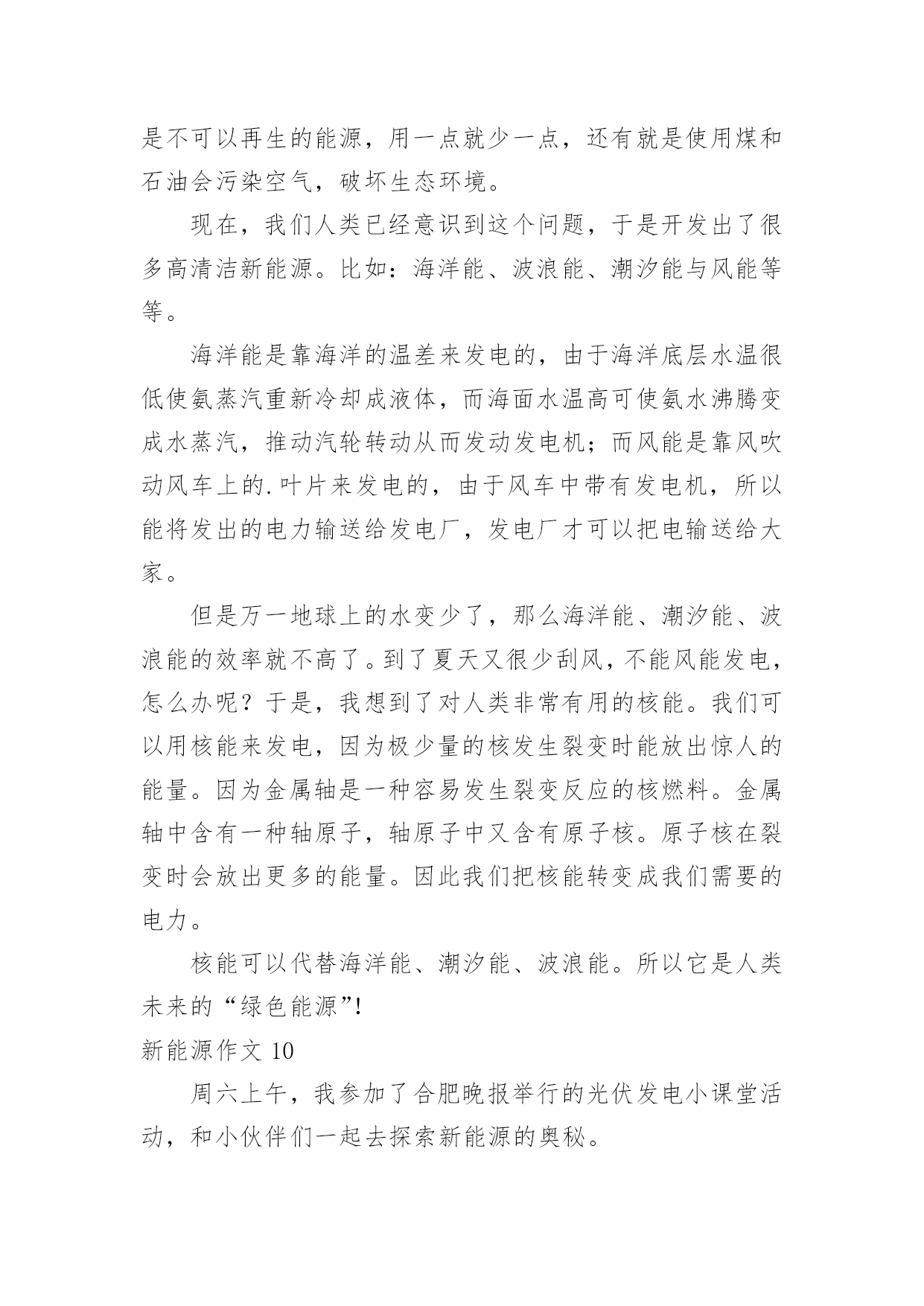 是不可以再生的能源，用一点就少一点，还有就是使用煤和石油会污染空气，破坏生态环境。

现在，我们人类已经意识到这个问题，于是开发出了很多高清洁新能源。比如：海洋能、波浪能、潮汐能与风能等等。

海洋能是靠海洋的温差来发电的，由于海洋底层水温很低使氨蒸汽重新冷却成液体，而海面水温高可使氨水沸腾变成水蒸汽，推动汽轮转动从而发动发电机；而风能是靠风吹动风车上的.叶片来发电的，由于风车中带有发电机，所以能将发出的电力输送给发电厂，发电厂才可以把电输送给大家。

但是万一地球上的水变少了，那么海洋能、潮汐能、波浪能的效率就不高了。到了夏天又很少刮风，不能风能发电，怎么办呢？于是，我想到了对人类非常有用的核能。我们可以用核能来发电，因为极少量的核发生裂变时能放出惊人的能量。因为金属轴是一种容易发生裂变反应的核燃料。金属轴中含有一种轴原子，轴原子中又含有原子核。原子核在裂变时会放出更多的能量。因此我们把核能转变成我们需要的电力。

核能可以代替海洋能、潮汐能、波浪能。所以它是人类未来的“绿色能源”!

新能源作文 10

周六上午，我参加了合肥晚报举行的光伏发电小课堂活动，和小伙伴们一起去探索新能源的奥秘。